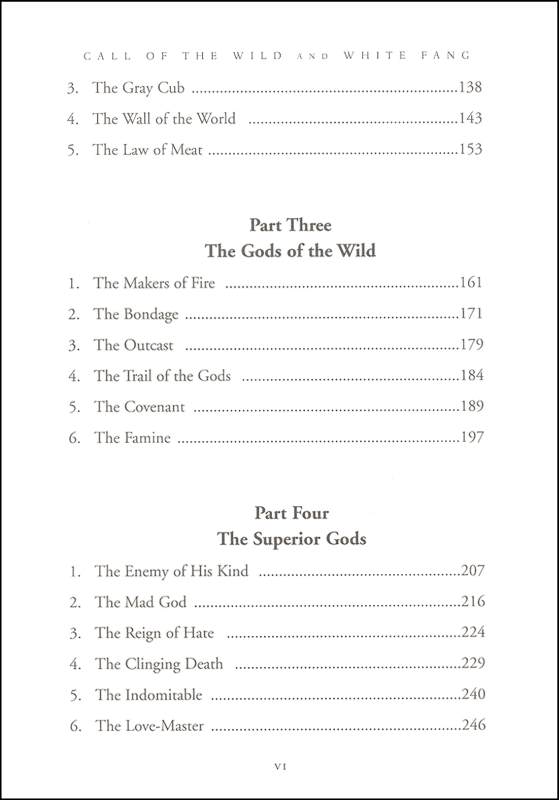 CALL OF THE WILD AND WHITE FANG

3. The Gray Cub 138
4. The Wall of the World 143
5. The Law of Meat 153

Part Three
The Gods of the Wild

1. The Makers of Fire 161
2. The Bondage 171
3. The Outcast 179
4. The Trail of the Gods 184
5. The Covenant 189
6. The Famine 197

Part Four
The Superior Gods

1. The Enemy of His Kind 207
2. The Mad God 216
3. The Reign of Hate 224
4. The Clinging Death 229
5. The Indomitable 240
6. The Love-Master 246

VI